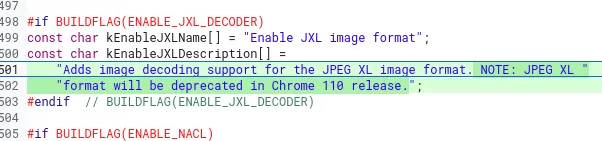 497
498 #if BUILDFLAG(ENABLE_JXL_DECODER)
499 const char kEnableJXLName[] = "Enable JXL image format";
500 const char kEnableJXLDescription[] =
501     "Adds image decoding support for the JPEG XL image format. NOTE: JPEG XL "
502     "format will be deprecated in Chrome 110 release.";
503 #endif  // BUILDFLAG(ENABLE_JXL_DECODER)
504
505 #if BUILDFLAG(ENABLE_NACL)